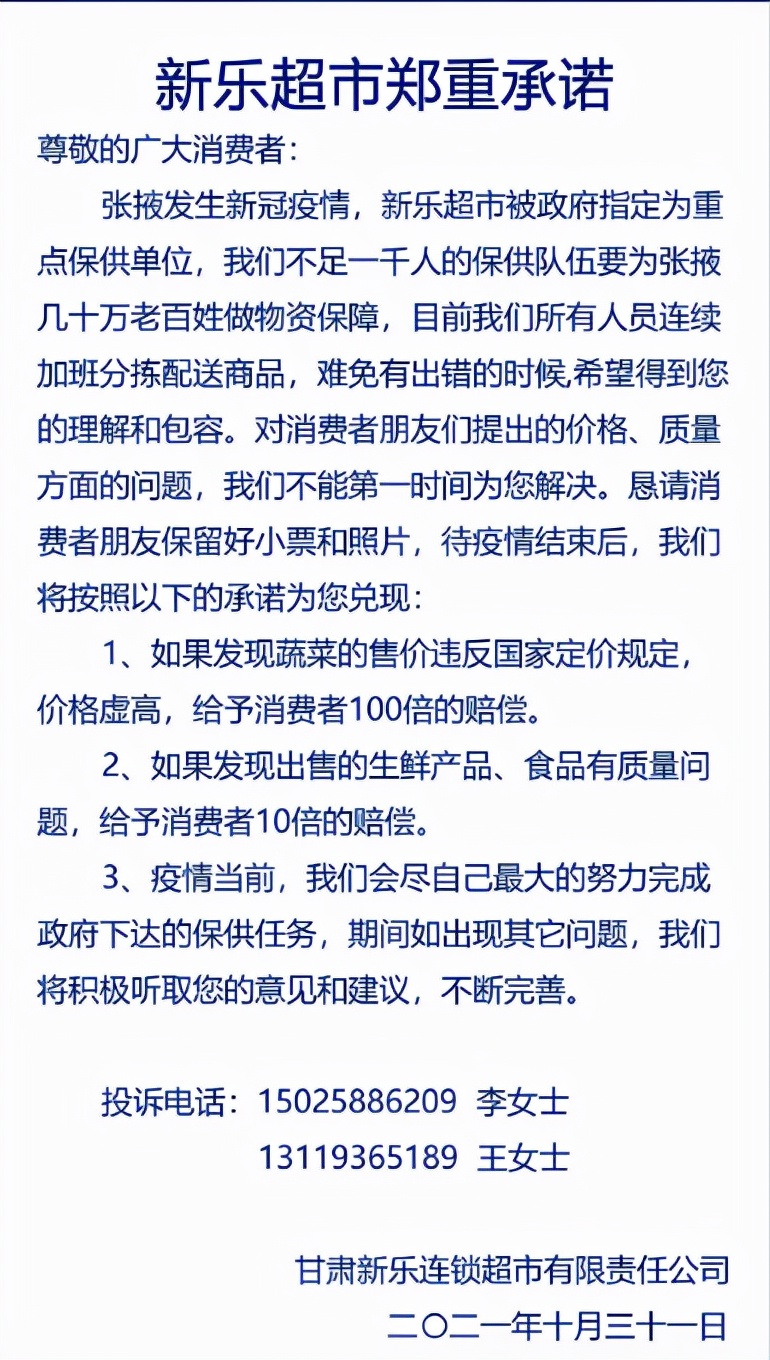 新乐超市郑重承诺

尊敬的广大消费者：

张掖发生新冠疫情，新乐超市被政府指定为重点保供单位，我们不足一千人的保供队伍要为张掖几十万老百姓做物资保障，目前我们所有人员连续加班分拣配送商品，难免有出错的时候,希望得到您的理解和包容。对消费者朋友们提出的价格、质量方面的问题，我们不能第一时间为您解决。恳请消费者朋友保留好小票和照片，待疫情结束后，我们将按照以下的承诺为您兑现：

1、如果发现蔬菜的售价违反国家定价规定，价格虚高，给予消费者100倍的赔偿。

2、如果发现出售的生鲜产品、食品有质量问题，给予消费者10倍的赔偿。

3、疫情当前，我们会尽自己最大的努力完成政府下达的保供任务，期间如出现其它问题，我们将积极听取您的意见和建议，不断完善。

投诉电话：15025886209 李女士
13119365189 王女士

甘肃新乐连锁超市有限责任公司
二〇二一年十月三十一日